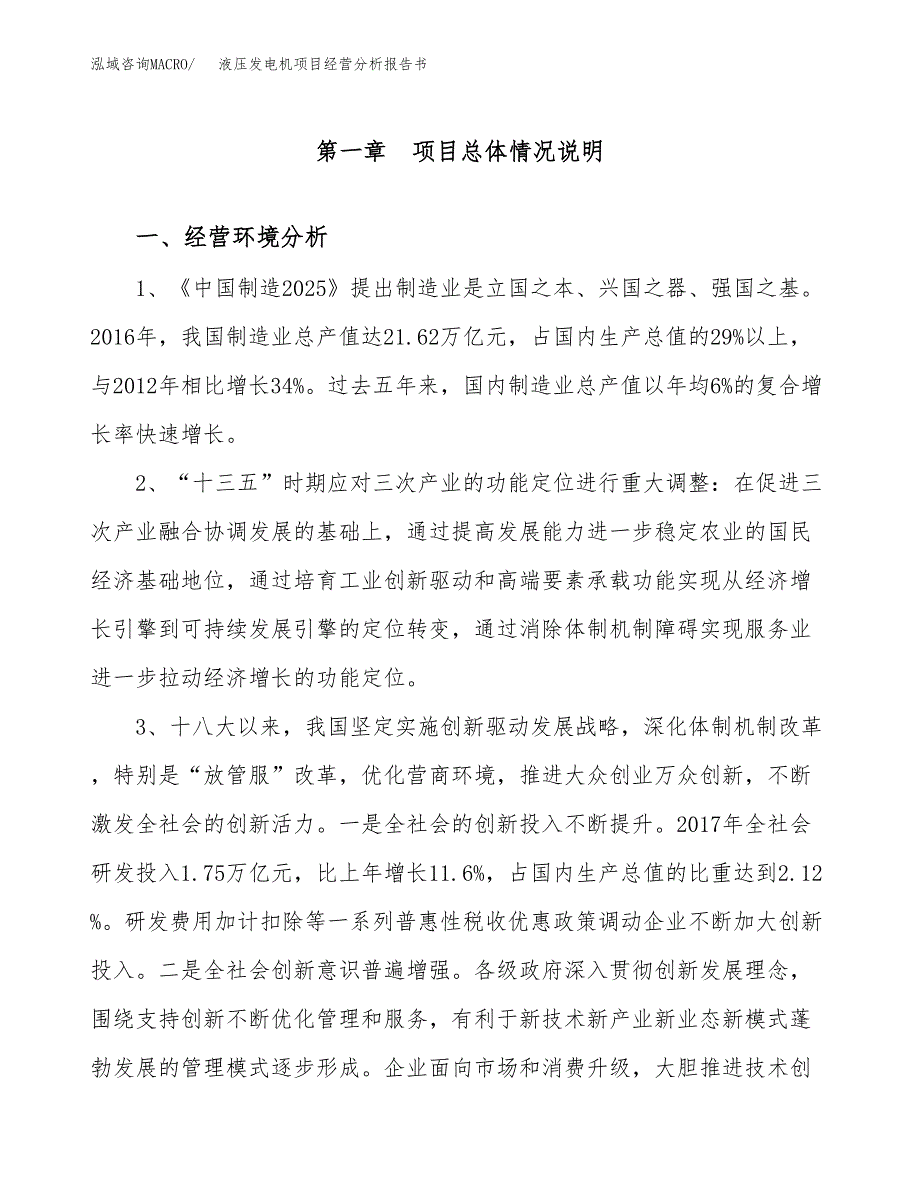 泓域咨询MACRO/　液压发电机项目经营分析报告书

第一章　项目总体情况说明

一、经营环境分析

1、《中国制造2025》提出制造业是立国之本、兴国之器、强国之基。2016年，我国制造业总产值达21.62万亿元，占国内生产总值的29%以上，与2012年相比增长34%。过去五年来，国内制造业总产值以年均6%的复合增长率快速增长。

2、“十三五”时期应对三次产业的功能定位进行重大调整：在促进三次产业融合协调发展的基础上，通过提高发展能力进一步稳定农业的国民经济基础地位，通过培育工业创新驱动和高端要素承载功能实现从经济增长引擎到可持续发展引擎的定位转变，通过消除体制机制障碍实现服务业进一步拉动经济增长的功能定位。

3、十八大以来，我国坚定实施创新驱动发展战略，深化体制机制改革，特别是“放管服”改革，优化营商环境，推进大众创业万众创新，不断激发全社会的创新活力。一是全社会的创新投入不断提升。2017年全社会研发投入1.75万亿元，比上年增长11.6%，占国内生产总值的比重达到2.12%。研发费用加计扣除等一系列普惠性税收优惠政策调动企业不断加大创新投入。二是全社会创新意识普遍增强。各级政府深入贯彻创新发展理念，围绕支持创新不断优化管理和服务，有利于新技术新产业新业态新模式蓬勃发展的管理模式逐步形成。企业面向市场和消费升级，大胆推进技术创